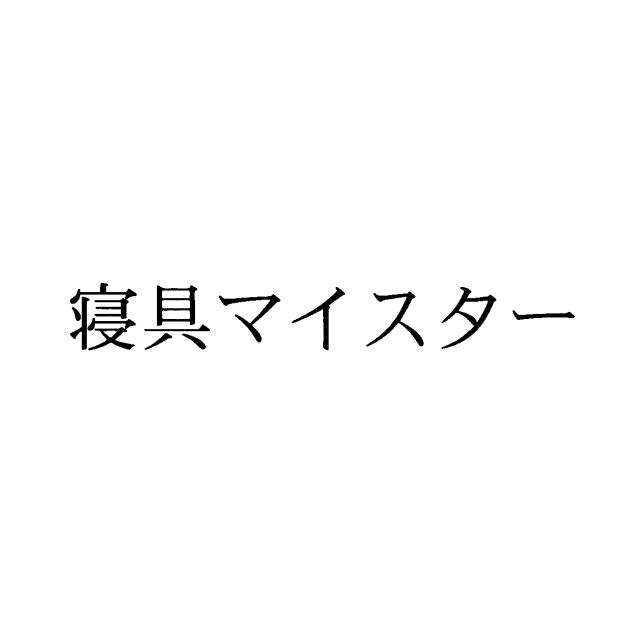 寝具マイスター